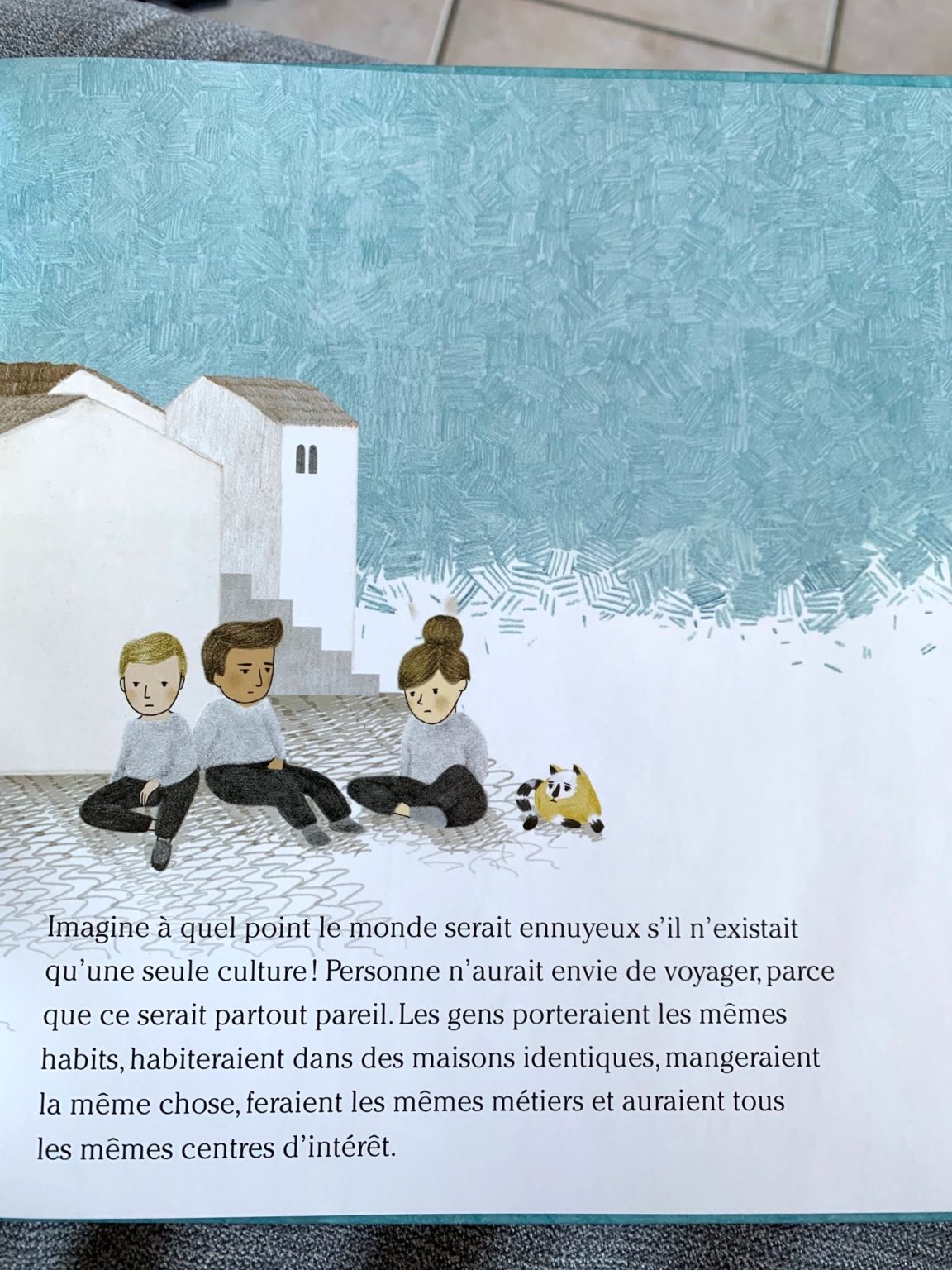 Imagine à quel point le monde serait ennuyeux s'il n'existait qu'une seule culture ! Personne n'aurait envie de voyager, parce que ce serait partout pareil. Les gens porteraient les mêmes habits, habiteraient dans des maisons identiques, mangeraient la même chose, feraient les mêmes métiers et auraient tous les mêmes centres d'intérêt.